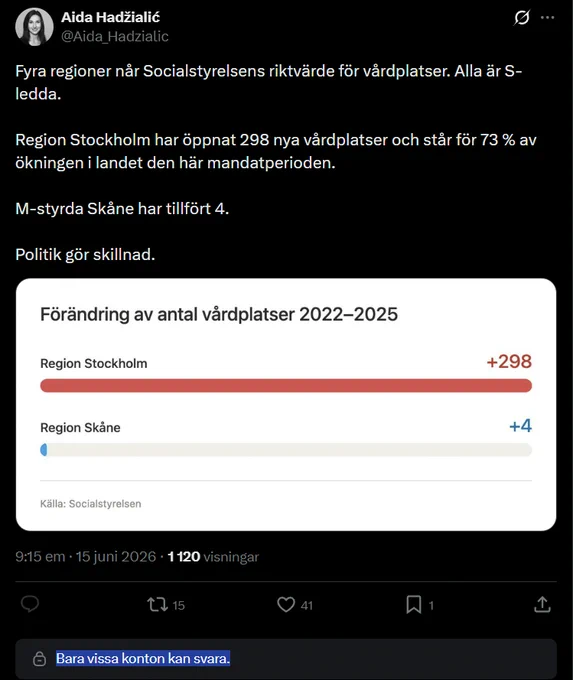 Aida Hadžialić
@Aida_Hadzialic

Fyra regioner når Socialstyrelsens riktvärde för vårdplatser. Alla är S-ledda.

Region Stockholm har öppnat 298 nya vårdplatser och står för 73 % av ökningen i landet den här mandatperioden.

M-styrda Skåne har tillfört 4.

Politik gör skillnad.

Förändring av antal vårdplatser 2022–2025

Region Stockholm +298

Region Skåne +4

Källa: Socialstyrelsen

9:15 em · 15 juni 2026 · 1 120 visningar

15 41 1

Bara vissa konton kan svara.